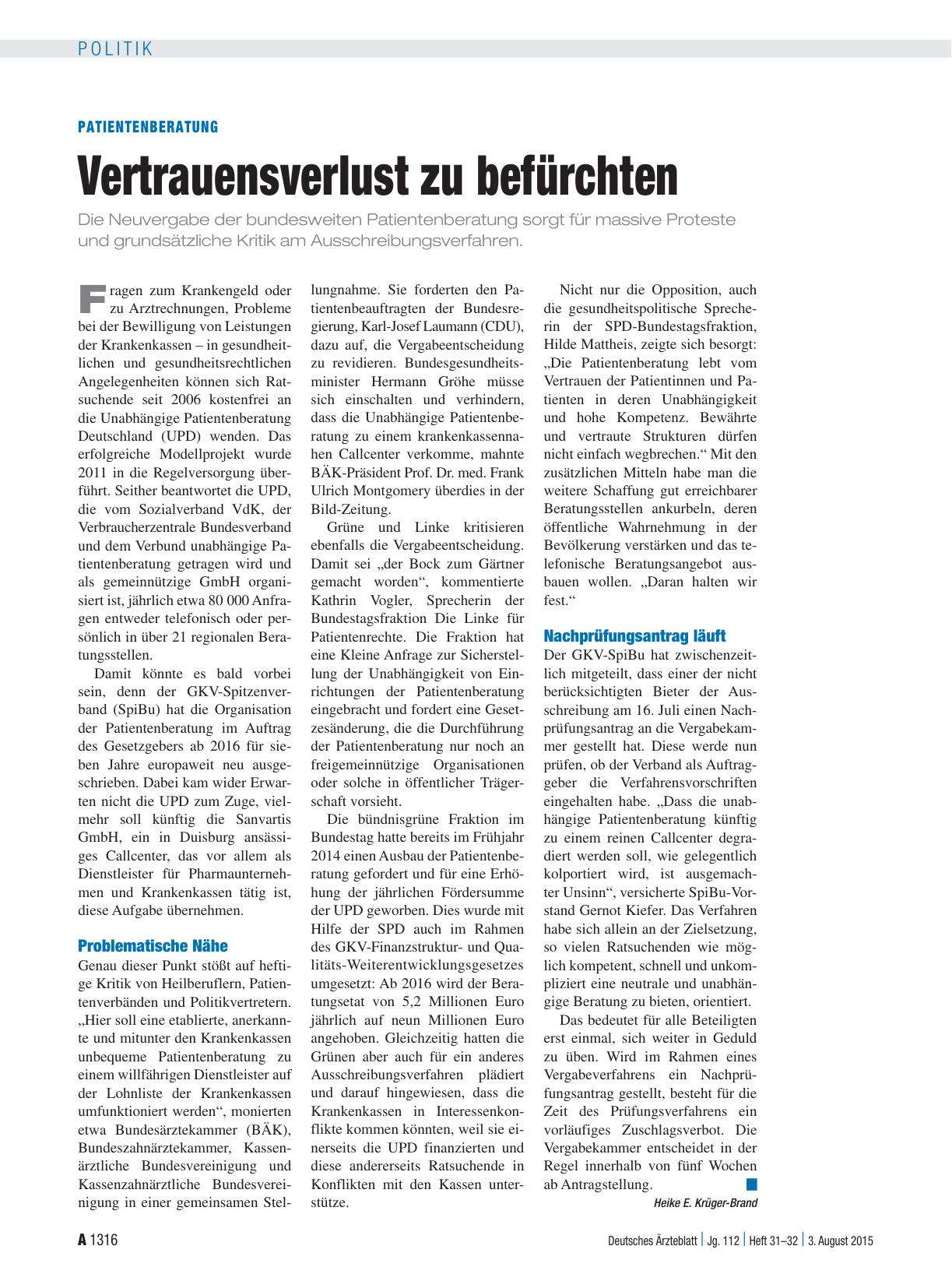 POLITIK

PATIENTENBERATUNG

Vertrauensverlust zu befürchten

Die Neuvergabe der bundesweiten Patientenberatung sorgt für massive Proteste und grundsätzliche Kritik am Ausschreibungsverfahren.

Fragen zum Krankengeld oder zu Arztrechnungen, Probleme bei der Bewilligung von Leistungen der Krankenkassen – in gesundheitlichen und gesundheitsrechtlichen Angelegenheiten können sich Ratsuchende seit 2006 kostenfrei an die Unabhängige Patientenberatung Deutschland (UPD) wenden. Das erfolgreiche Modellprojekt wurde 2011 in die Regelversorgung überführt. Seither beantwortet die UPD, die vom Sozialverband VdK, der Verbraucherzentrale Bundesverband und dem Verbund unabhängige Patientenberatung getragen wird und als gemeinnützige GmbH organisiert ist, jährlich etwa 80 000 Anfragen entweder telefonisch oder persönlich in über 21 regionalen Beratungsstellen.

Damit könnte es bald vorbei sein, denn der GKV-Spitzenverband (SpiBu) hat die Organisation der Patientenberatung im Auftrag des Gesetzgebers ab 2016 für sieben Jahre europaweit neu ausgeschrieben. Dabei kam wider Erwarten nicht die UPD zum Zuge, vielmehr soll künftig die Sanvartis GmbH, ein in Duisburg ansässiges Callcenter, das vor allem als Dienstleister für Pharmaunternehmen und Krankenkassen tätig ist, diese Aufgabe übernehmen.

Problematische Nähe

Genau dieser Punkt stößt auf heftige Kritik von Heilberuflern, Patientenverbänden und Politikvertretern. „Hier soll eine etablierte, anerkannte und mitunter den Krankenkassen unbequeme Patientenberatung zu einem willfährigen Dienstleister auf der Lohnliste der Krankenkassen umfunktioniert werden“, monierten etwa Bundesärztekammer (BÄK), Bundeszahnärztekammer, Kassenärztliche Bundesvereinigung und Kassenzahnärztliche Bundesvereinigung in einer gemeinsamen Stellungnahme. Sie forderten den Patientenbeauftragten der Bundesregierung, Karl-Josef Laumann (CDU), dazu auf, die Vergabeentscheidung zu revidieren. Bundesgesundheitsminister Hermann Gröhe müsse sich einschalten und verhindern, dass die Unabhängige Patientenberatung zu einem krankenkassennahen Callcenter verkomme, mahnte BÄK-Präsident Prof. Dr. med. Frank Ulrich Montgomery überdies in der Bild-Zeitung.

Grüne und Linke kritisieren ebenfalls die Vergabeentscheidung. Damit sei „der Bock zum Gärtner gemacht worden“, kommentierte Kathrin Vogler, Sprecherin der Bundestagsfraktion Die Linke für Patientenrechte. Die Fraktion hat eine Kleine Anfrage zur Sicherstellung der Unabhängigkeit von Einrichtungen der Patientenberatung eingebracht und fordert eine Gesetzesänderung, die die Durchführung der Patientenberatung nur noch an freigemeinnützige Organisationen oder solche in öffentlicher Trägerschaft vorsieht.

Die bündnisgrüne Fraktion im Bundestag hatte bereits im Frühjahr 2014 einen Ausbau der Patientenberatung gefordert und für eine Erhöhung der jährlichen Fördersumme der UPD geworben. Dies wurde mit Hilfe der SPD auch im Rahmen des GKV-Finanzstruktur- und Qualitäts-Weiterentwicklungsgesetzes umgesetzt: Ab 2016 wird der Beratungsetat von 5,2 Millionen Euro jährlich auf neun Millionen Euro angehoben. Gleichzeitig hatten die Grünen aber auch für ein anderes Ausschreibungsverfahren plädiert und darauf hingewiesen, dass die Krankenkassen in Interessenkonflikte kommen könnten, weil sie einerseits die UPD finanzierten und diese andererseits Ratsuchende in Konflikten mit den Kassen unterstütze.

Nicht nur die Opposition, auch die gesundheitspolitische Sprecherin der SPD-Bundestagsfraktion, Hilde Mattheis, zeigte sich besorgt: „Die Patientenberatung lebt vom Vertrauen der Patientinnen und Patienten in deren Unabhängigkeit und hohe Kompetenz. Bewährte und vertraute Strukturen dürfen nicht einfach wegbrechen.“ Mit den zusätzlichen Mitteln habe man die weitere Schaffung gut erreichbarer Beratungsstellen ankurbeln, deren öffentliche Wahrnehmung in der Bevölkerung verstärken und das telefonische Beratungsangebot ausbauen wollen. „Daran halten wir fest.“

Nachprüfungsantrag läuft

Der GKV-SpiBu hat zwischenzeitlich mitgeteilt, dass einer der nicht berücksichtigten Bieter der Ausschreibung am 16. Juli einen Nachprüfungsantrag an die Vergabekammer gestellt hat. Diese werde nun prüfen, ob der Verband als Auftraggeber die Verfahrensvorschriften eingehalten habe. „Dass die unabhängige Patientenberatung künftig zu einem reinen Callcenter degradiert werden soll, wie gelegentlich kolportiert wird, ist ausgemachter Unsinn“, versicherte SpiBu-Vorstand Gernot Kiefer. Das Verfahren habe sich allein an der Zielsetzung, so vielen Ratsuchenden wie möglich kompetent, schnell und unkompliziert eine neutrale und unabhängige Beratung zu bieten, orientiert.

Das bedeutet für alle Beteiligten erst einmal, sich weiter in Geduld zu üben. Wird im Rahmen eines Vergabeverfahrens ein Nachprüfungsantrag gestellt, besteht für die Zeit des Prüfungsverfahrens ein vorläufiges Zuschlagsverbot. Die Vergabekammer entscheidet in der Regel innerhalb von fünf Wochen ab Antragstellung.

Heike E. Krüger-Brand

A 1316 Deutsches Ärzteblatt | Jg. 112 | Heft 31–32 | 3. August 2015